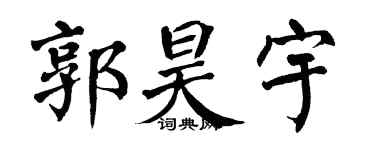 郭昊宇

词典网